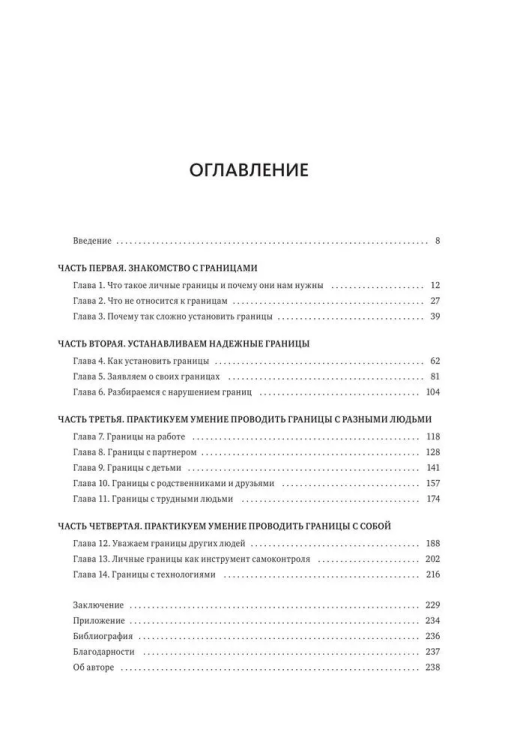 ОГЛАВЛЕНИЕ

Введение 8

ЧАСТЬ ПЕРВАЯ. ЗНАКОМСТВО С ГРАНИЦАМИ

Глава 1. Что такое личные границы и почему они нам нужны 12
Глава 2. Что не относится к границам 27
Глава 3. Почему так сложно установить границы 39

ЧАСТЬ ВТОРАЯ. УСТАНАВЛИВАЕМ НАДЕЖНЫЕ ГРАНИЦЫ

Глава 4. Как установить границы 62
Глава 5. Заявляем о своих границах 81
Глава 6. Разбираемся с нарушением границ 104

ЧАСТЬ ТРЕТЬЯ. ПРАКТИКУЕМ УМЕНИЕ ПРОВОДИТЬ ГРАНИЦЫ С РАЗНЫМИ ЛЮДЬМИ

Глава 7. Границы на работе 118
Глава 8. Границы с партнером 128
Глава 9. Границы с детьми 141
Глава 10. Границы с родственниками и друзьями 157
Глава 11. Границы с трудными людьми 174

ЧАСТЬ ЧЕТВЕРТАЯ. ПРАКТИКУЕМ УМЕНИЕ ПРОВОДИТЬ ГРАНИЦЫ С СОБОЙ

Глава 12. Уважаем границы других людей 188
Глава 13. Личные границы как инструмент самоконтроля 202
Глава 14. Границы с технологиями 216

Заключение 229
Приложение 234
Библиография 236
Благодарности 237
Об авторе 238